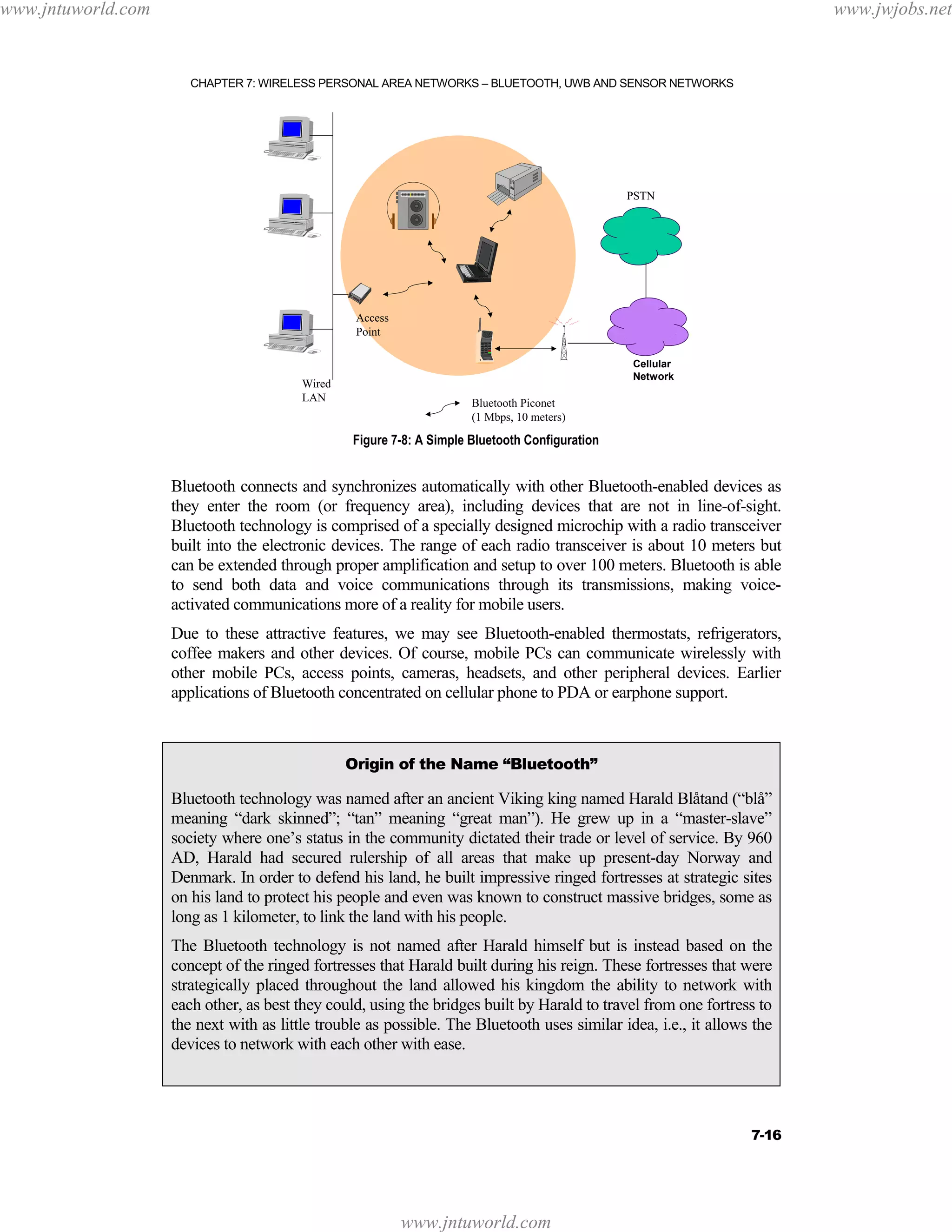 www.jntuworld.com www.jwjobs.net

CHAPTER 7: WIRELESS PERSONAL AREA NETWORKS – BLUETOOTH, UWB AND SENSOR NETWORKS

PSTN

Access Point

Cellular Network

Wired LAN

Bluetooth Piconet (1 Mbps, 10 meters)

Figure 7-8: A Simple Bluetooth Configuration

Bluetooth connects and synchronizes automatically with other Bluetooth-enabled devices as they enter the room (or frequency area), including devices that are not in line-of-sight. Bluetooth technology is comprised of a specially designed microchip with a radio transceiver built into the electronic devices. The range of each radio transceiver is about 10 meters but can be extended through proper amplification and setup to over 100 meters. Bluetooth is able to send both data and voice communications through its transmissions, making voice-activated communications more of a reality for mobile users.

Due to these attractive features, we may see Bluetooth-enabled thermostats, refrigerators, coffee makers and other devices. Of course, mobile PCs can communicate wirelessly with other mobile PCs, access points, cameras, headsets, and other peripheral devices. Earlier applications of Bluetooth concentrated on cellular phone to PDA or earphone support.

Origin of the Name “Bluetooth”

Bluetooth technology was named after an ancient Viking king named Harald Blåtand (“blå” meaning “dark skinned”; “tan” meaning “great man”). He grew up in a “master-slave” society where one’s status in the community dictated their trade or level of service. By 960 AD, Harald had secured rulership of all areas that make up present-day Norway and Denmark. In order to defend his land, he built impressive ringed fortresses at strategic sites on his land to protect his people and even was known to construct massive bridges, some as long as 1 kilometer, to link the land with his people.

The Bluetooth technology is not named after Harald himself but is instead based on the concept of the ringed fortresses that Harald built during his reign. These fortresses that were strategically placed throughout the land allowed his kingdom the ability to network with each other, as best they could, using the bridges built by Harald to travel from one fortress to the next with as little trouble as possible. The Bluetooth uses similar idea, i.e., it allows the devices to network with each other with ease.

7-16

www.jntuworld.com